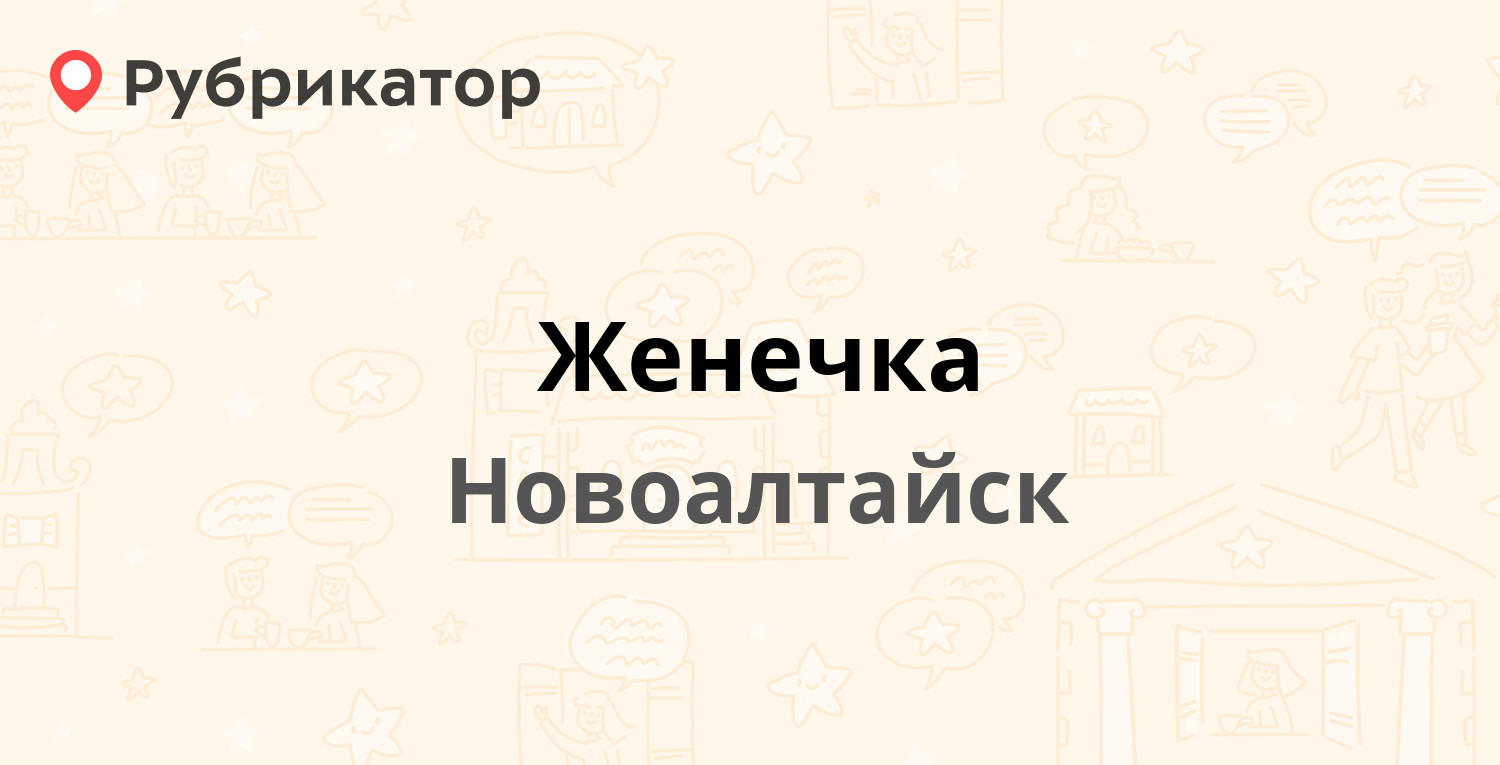 Рубрикатор

Женечка

Новоалтайск